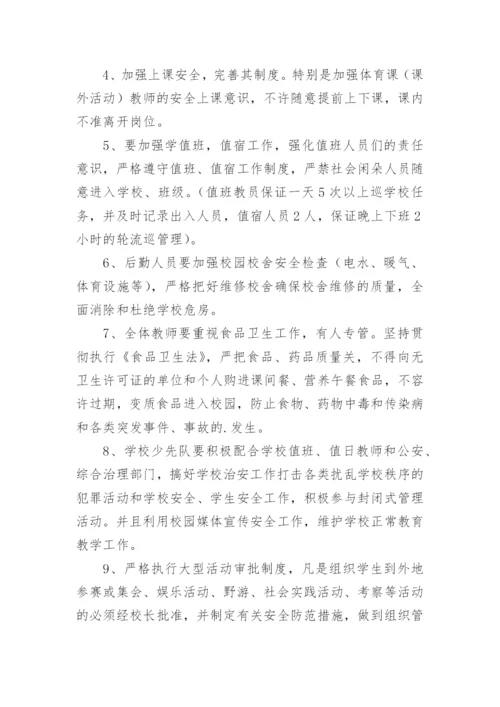 4、加强上课安全，完善其制度。特别是加强体育课（课外活动）教师的安全上课意识，不许随意提前上下课，课内不准离开岗位。

5、要加强学值班，值宿工作，强化值班人员们的责任意识，严格遵守值班、值宿工作制度，严禁社会闲杂人员随意进入学校、班级。（值班教员保证一天5次以上巡学校任务，并及时记录出入人员，值宿人员2人，保证晚上下班2小时的轮流巡管理）。

6、后勤人员要加强校园校舍安全检查（电水、暖气、体育设施等），严格把好维修校舍确保校舍维修的质量，全面消除和杜绝学校危房。

7、全体教师要重视食品卫生工作，有人专管。坚持贯彻执行《食品卫生法》，严把食品、药品质量关，不得向无卫生许可证的单位和个人购进课间餐、营养午餐食品，不容许过期，变质食品进入校园，防止食物、药物中毒和传染病和各类突发事件、事故的.发生。

8、学校少先队要积极配合学校值班、值日教师和公安、综合治理部门，搞好学校治安工作打击各类扰乱学校秩序的犯罪活动和学校安全、学生安全工作，积极参与封闭式管理活动。并且利用校园媒体宣传安全工作，维护学校正常教育教学工作。

9、严格执行大型活动审批制度，凡是组织学生到外地参赛或集会、娱乐活动、野游、社会实践活动、考察等活动的必须经校长批准，并制定有关安全防范措施，做到组织管